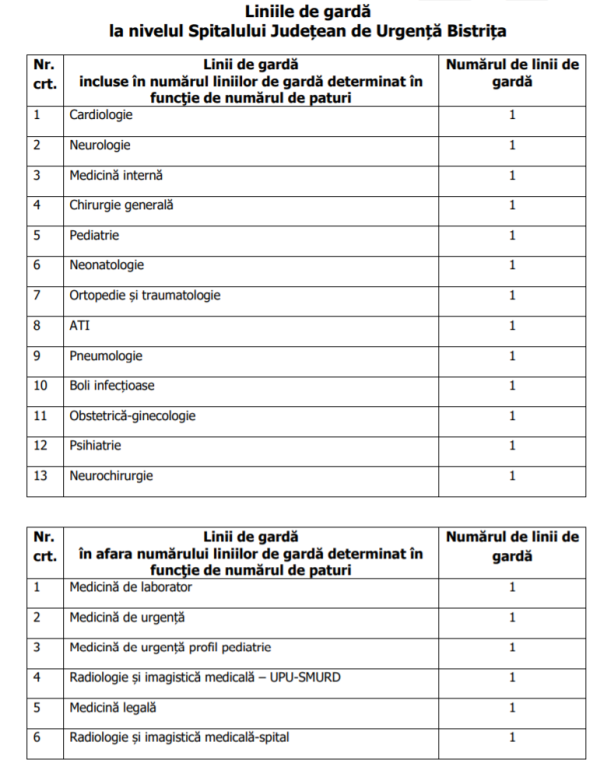 Liniile de gardă
la nivelul Spitalului Județean de Urgență Bistrița

| Nr. crt. | Linii de gardă incluse în numărul liniilor de gardă determinat în funcţie de numărul de paturi | Numărul de linii de gardă |
|---|---|---|
| 1 | Cardiologie | 1 |
| 2 | Neurologie | 1 |
| 3 | Medicină internă | 1 |
| 4 | Chirurgie generală | 1 |
| 5 | Pediatrie | 1 |
| 6 | Neonatologie | 1 |
| 7 | Ortopedie și traumatologie | 1 |
| 8 | ATI | 1 |
| 9 | Pneumologie | 1 |
| 10 | Boli infecțioase | 1 |
| 11 | Obstetrică-ginecologie | 1 |
| 12 | Psihiatrie | 1 |
| 13 | Neurochirurgie | 1 |

| Nr. crt. | Linii de gardă în afara numărului liniilor de gardă determinat în funcţie de numărul de paturi | Numărul de linii de gardă |
|---|---|---|
| 1 | Medicină de laborator | 1 |
| 2 | Medicină de urgență | 1 |
| 3 | Medicină de urgență profil pediatrie | 1 |
| 4 | Radiologie și imagistică medicală – UPU-SMURD | 1 |
| 5 | Medicină legală | 1 |
| 6 | Radiologie și imagistică medicală-spital | 1 |